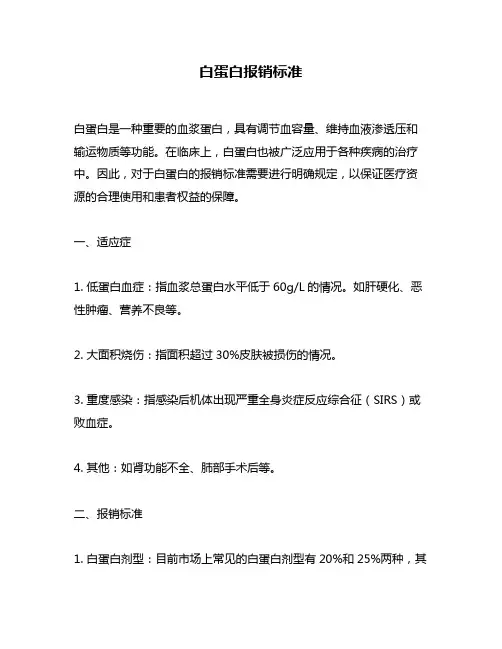 白蛋白报销标准

白蛋白是一种重要的血浆蛋白，具有调节血容量、维持血液渗透压和输运物质等功能。在临床上，白蛋白也被广泛应用于各种疾病的治疗中。因此，对于白蛋白的报销标准需要进行明确规定，以保证医疗资源的合理使用和患者权益的保障。

一、适应症

1. 低蛋白血症：指血浆总蛋白水平低于 60g/L 的情况。如肝硬化、恶性肿瘤、营养不良等。

2. 大面积烧伤：指面积超过 30%皮肤被损伤的情况。

3. 重度感染：指感染后机体出现严重全身炎症反应综合征（SIRS）或败血症。

4. 其他：如肾功能不全、肺部手术后等。

二、报销标准

1. 白蛋白剂型：目前市场上常见的白蛋白剂型有 20%和 25%两种，其